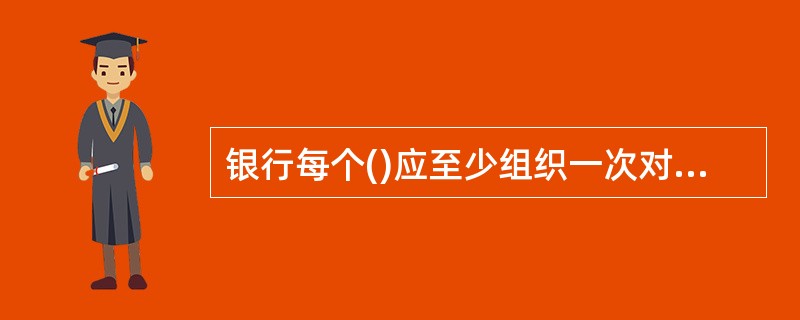 银行每个()应至少组织一次对...